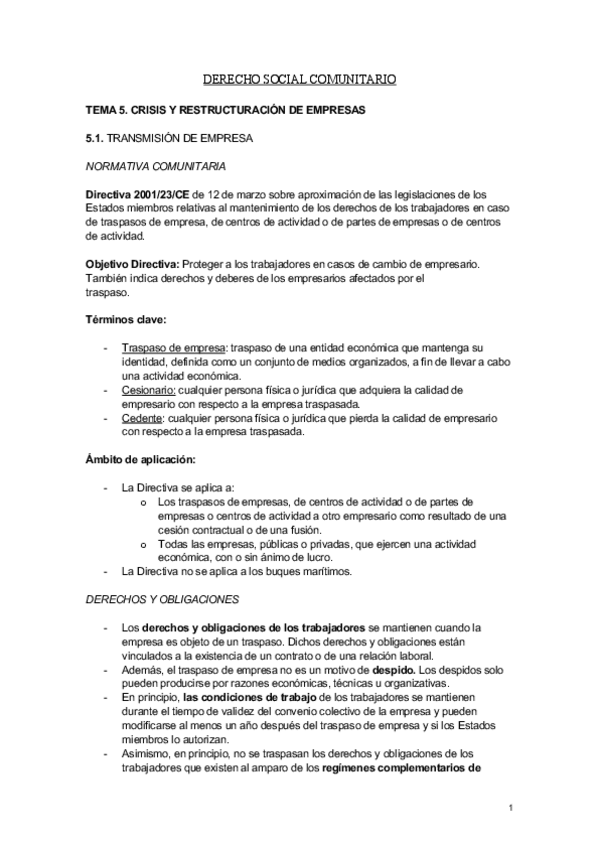 DERECHO SOCIAL COMUNITARIO

TEMA 5. CRISIS Y RESTRUCTURACIÓN DE EMPRESAS

5.1. TRANSMISIÓN DE EMPRESA

NORMATIVA COMUNITARIA

Directiva 2001/23/CE de 12 de marzo sobre aproximación de las legislaciones de los Estados miembros relativas al mantenimiento de los derechos de los trabajadores en caso de traspasos de empresa, de centros de actividad o de partes de empresas o de centros de actividad.

Objetivo Directiva: Proteger a los trabajadores en casos de cambio de empresario. También indica derechos y deberes de los empresarios afectados por el traspaso.

Términos clave:

- Traspaso de empresa: traspaso de una entidad económica que mantenga su identidad, definida como un conjunto de medios organizados, a fin de llevar a cabo una actividad económica.
- Cesionario: cualquier persona física o jurídica que adquiera la calidad de empresario con respecto a la empresa traspasada.
- Cedente: cualquier persona física o jurídica que pierda la calidad de empresario con respecto a la empresa traspasada.

Ámbito de aplicación:

- La Directiva se aplica a:
  o Los traspasos de empresas, de centros de actividad o de partes de empresas o centros de actividad a otro empresario como resultado de una cesión contractual o de una fusión.
  o Todas las empresas, públicas o privadas, que ejercen una actividad económica, con o sin ánimo de lucro.
- La Directiva no se aplica a los buques marítimos.

DERECHOS Y OBLIGACIONES

- Los derechos y obligaciones de los trabajadores se mantienen cuando la empresa es objeto de un traspaso. Dichos derechos y obligaciones están vinculados a la existencia de un contrato o de una relación laboral.
- Además, el traspaso de empresa no es un motivo de despido. Los despidos solo pueden producirse por razones económicas, técnicas u organizativas.
- En principio, las condiciones de trabajo de los trabajadores se mantienen durante el tiempo de validez del convenio colectivo de la empresa y pueden modificarse al menos un año después del traspaso de empresa y si los Estados miembros lo autorizan.
- Asimismo, en principio, no se traspasan los derechos y obligaciones de los trabajadores que existen al amparo de los regímenes complementarios de

1